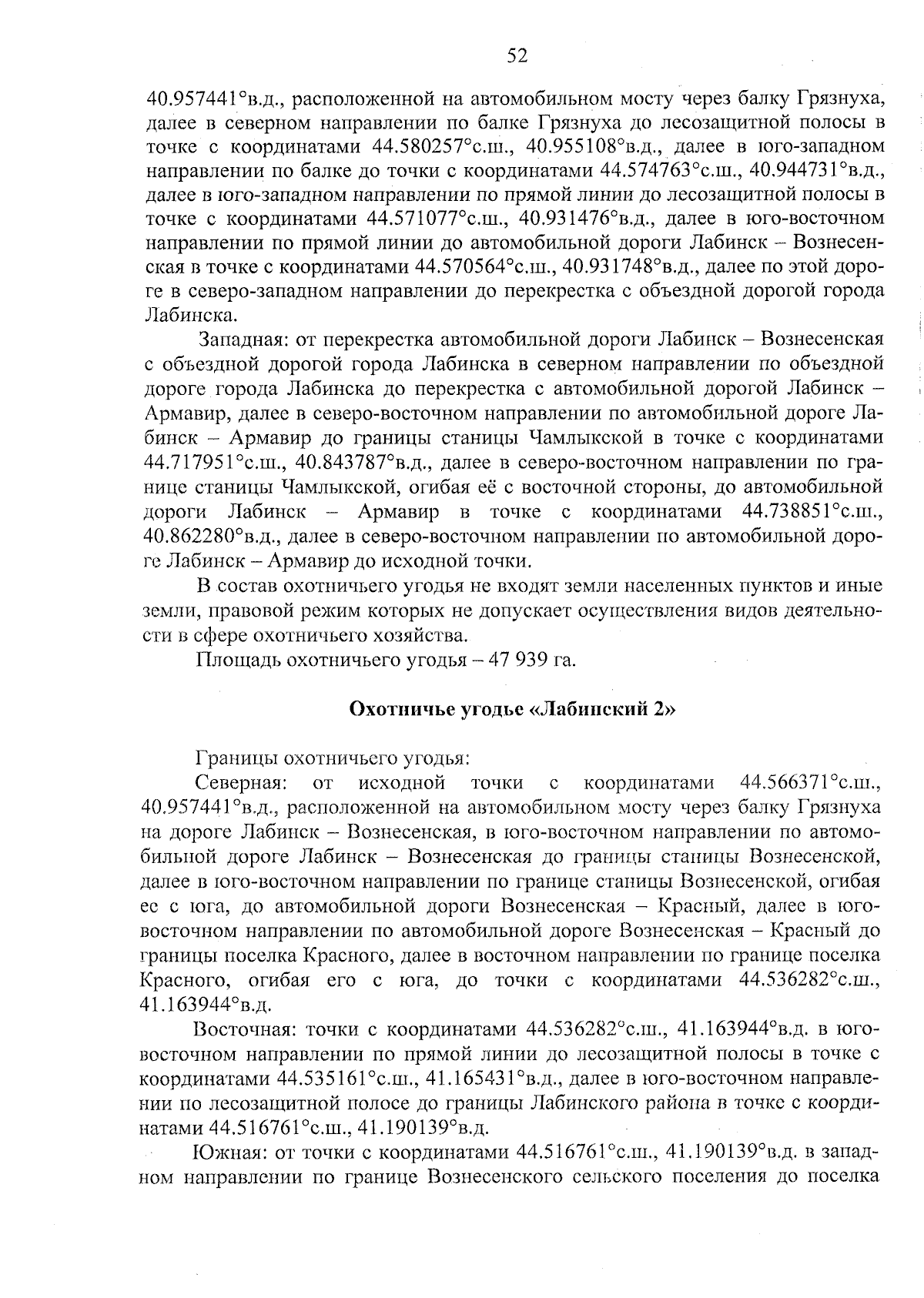 52

40.957441°в.д., расположенной на автомобильном мосту через балку Грязнуха, далее в северном направлении по балке Грязнуха до лесозащитной полосы в точке с координатами 44.580257°с.ш., 40.955108°в.д., далее в юго-западном направлении по балке до точки с координатами 44.574763°с.ш., 40.944731°в.д., далее в юго-западном направлении по прямой линии до лесозащитной полосы в точке с координатами 44.571077°с.ш., 40.931476°в.д., далее в юго-восточном направлении по прямой линии до автомобильной дороги Лабинск – Вознесенская в точке с координатами 44.570564°с.ш., 40.931748°в.д., далее по этой дороге в северо-западном направлении до перекрестка с объездной дорогой города Лабинска.

Западная: от перекрестка автомобильной дороги Лабинск – Вознесенская с объездной дорогой города Лабинска в северном направлении по объездной дороге города Лабинска до перекрестка с автомобильной дорогой Лабинск – Армавир, далее в северо-восточном направлении по автомобильной дороге Лабинск – Армавир до границы станицы Чамлыкской в точке с координатами 44.717951°с.ш., 40.843787°в.д., далее в северо-восточном направлении по границе станицы Чамлыкской, огибая её с восточной стороны, до автомобильной дороги Лабинск – Армавир в точке с координатами 44.738851°с.ш., 40.862280°в.д., далее в северо-восточном направлении по автомобильной дороге Лабинск – Армавир до исходной точки.

В состав охотничьего угодья не входят земли населенных пунктов и иные земли, правовой режим которых не допускает осуществления видов деятельности в сфере охотничьего хозяйства.

Площадь охотничьего угодья – 47 939 га.

Охотничье угодье «Лабинский 2»

Границы охотничьего угодья:

Северная: от исходной точки с координатами 44.566371°с.ш., 40.957441°в.д., расположенной на автомобильном мосту через балку Грязнуха на дороге Лабинск – Вознесенская, в юго-восточном направлении по автомобильной дороге Лабинск – Вознесенская до границы станицы Вознесенской, далее в юго-восточном направлении по границе станицы Вознесенской, огибая ее с юга, до автомобильной дороги Вознесенская – Красный, далее в юго-восточном направлении по автомобильной дороге Вознесенская – Красный до границы поселка Красного, далее в восточном направлении по границе поселка Красного, огибая его с юга, до точки с координатами 44.536282°с.ш., 41.163944°в.д.

Восточная: точки с координатами 44.536282°с.ш., 41.163944°в.д. в юго-восточном направлении по прямой линии до лесозащитной полосы в точке с координатами 44.535161°с.ш., 41.165431°в.д., далее в юго-восточном направлении по лесозащитной полосе до границы Лабинского района в точке с координатами 44.516761°с.ш., 41.190139°в.д.

Южная: от точки с координатами 44.516761°с.ш., 41.190139°в.д. в западном направлении по границе Вознесенского сельского поселения до поселка